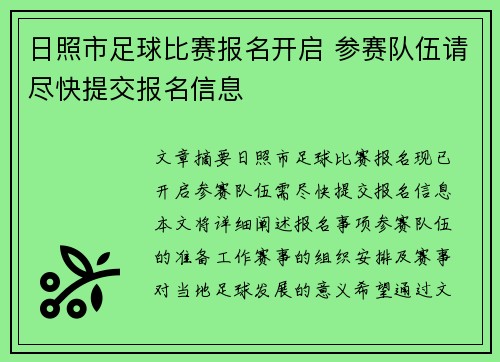 日照市足球比赛报名开启 参赛队伍请尽快提交报名信息

文章摘要日照市足球比赛报名现已开启参赛队伍需尽快提交报名信息本文将详细阐述报名事项参赛队伍的准备工作赛事的组织安排及赛事对当地足球发展的意义希望通过文